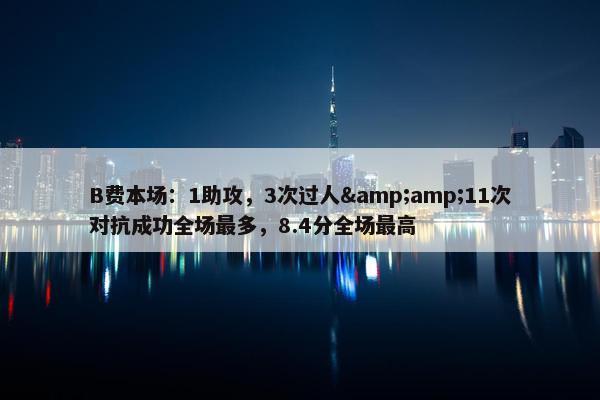 B费本场：1助攻，3次过人&amp;amp;11次对抗成功全场最多，8.4分全场最高